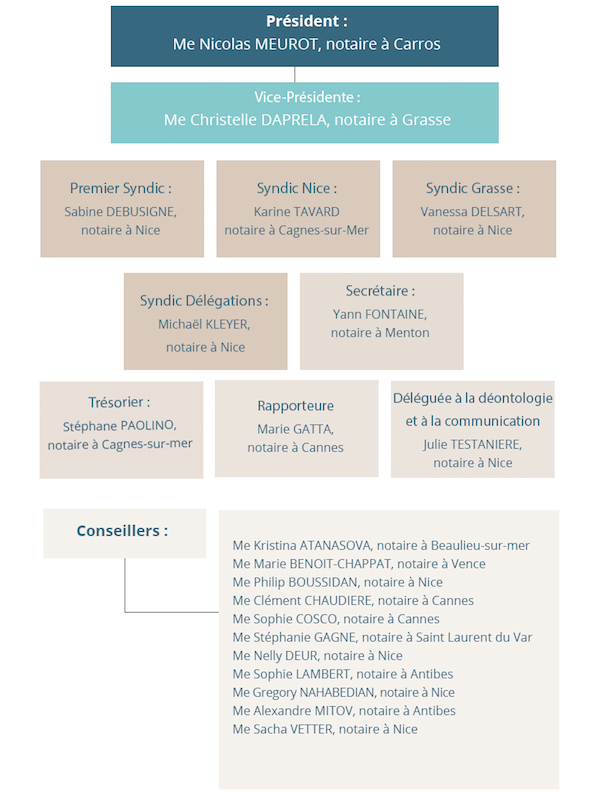 Président :
Me Nicolas MEUROT, notaire à Carros

Vice-Présidente :
Me Christelle DAPRELA, notaire à Grasse

Premier Syndic :
Sabine DEBUSIGNE, notaire à Nice

Syndic Nice :
Karine TAVARD notaire à Cagnes-sur-Mer

Syndic Grasse :
Vanessa DELSART, notaire à Nice

Syndic Délégations :
Michaël KLEYER, notaire à Nice

Secrétaire :
Yann FONTAINE, notaire à Menton

Trésorier :
Stéphane PAOLINO, notaire à Cagnes-sur-mer

Rapporteure
Marie GATTA, notaire à Cannes

Déléguée à la déontologie et à la communication
Julie TESTANIERE, notaire à Nice

Conseillers :

Me Kristina ATANASOVA, notaire à Beaulieu-sur-mer
Me Marie BENOIT-CHAPPAT, notaire à Vence
Me Philip BOUSSIDAN, notaire à Nice
Me Clément CHAUDIERE, notaire à Cannes
Me Sophie COSCO, notaire à Cannes
Me Stéphanie GAGNE, notaire à Saint Laurent du Var
Me Nelly DEUR, notaire à Nice
Me Sophie LAMBERT, notaire à Antibes
Me Gregory NAHABEDIAN, notaire à Nice
Me Alexandre MITOV, notaire à Antibes
Me Sacha VETTER, notaire à Nice